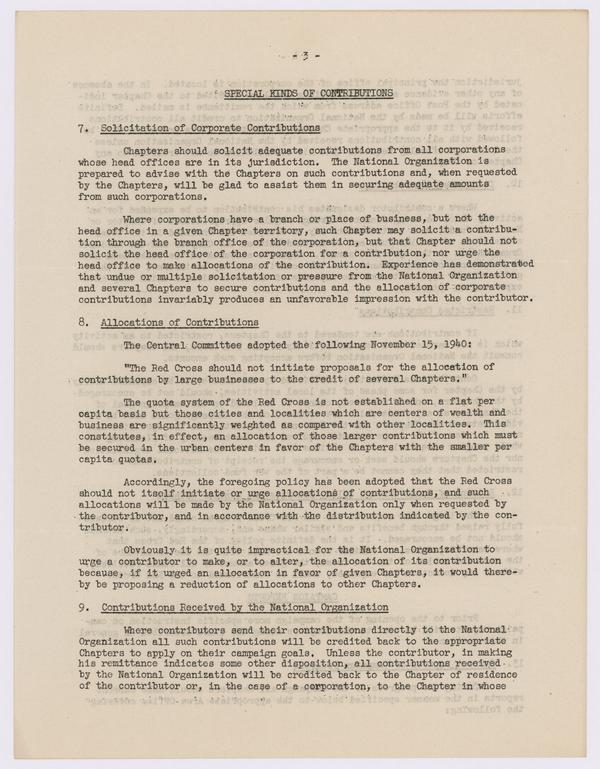 - 3 -

SPECIAL KINDS OF CONTRIBUTIONS

7. Solicitation of Corporate Contributions

Chapters should solicit adequate contributions from all corporations whose head offices are in its jurisdiction. The National Organization is prepared to advise with the Chapters on such contributions and, when requested by the Chapters, will be glad to assist them in securing adequate amounts from such corporations.

Where corporations have a branch or place of business, but not the head office in a given Chapter territory, such Chapter may solicit a contribution through the branch office of the corporation, but that Chapter should not solicit the head office of the corporation for a contribution, nor urge the head office to make allocations of the contribution. Experience has demonstrated that undue or multiple solicitation or pressure from the National Organization and several Chapters to secure contributions and the allocation of corporate contributions invariably produces an unfavorable impression with the contributor.

8. Allocations of Contributions

The Central Committee adopted the following November 15, 1940:

"The Red Cross should not initiate proposals for the allocation of contributions by large businesses to the credit of several Chapters."

The quota system of the Red Cross is not established on a flat per capita basis but those cities and localities which are centers of wealth and business are significantly weighted as compared with other localities. This constitutes, in effect, an allocation of those larger contributions which must be secured in the urban centers in favor of the Chapters with the smaller per capita quotas.

Accordingly, the foregoing policy has been adopted that the Red Cross should not itself initiate or urge allocations of contributions, and such allocations will be made by the National Organization only when requested by the contributor, and in accordance with the distribution indicated by the contributor.

Obviously it is quite impractical for the National Organization to urge a contributor to make, or to alter, the allocation of its contribution because, if it urged an allocation in favor of given Chapters, it would thereby be proposing a reduction of allocations to other Chapters.

9. Contributions Received by the National Organization

Where contributors send their contributions directly to the National Organization all such contributions will be credited back to the appropriate Chapters to apply on their campaign goals. Unless the contributor, in making his remittance indicates some other disposition, all contributions received by the National Organization will be credited back to the Chapter of residence of the contributor or, in the case of a corporation, to the Chapter in whose